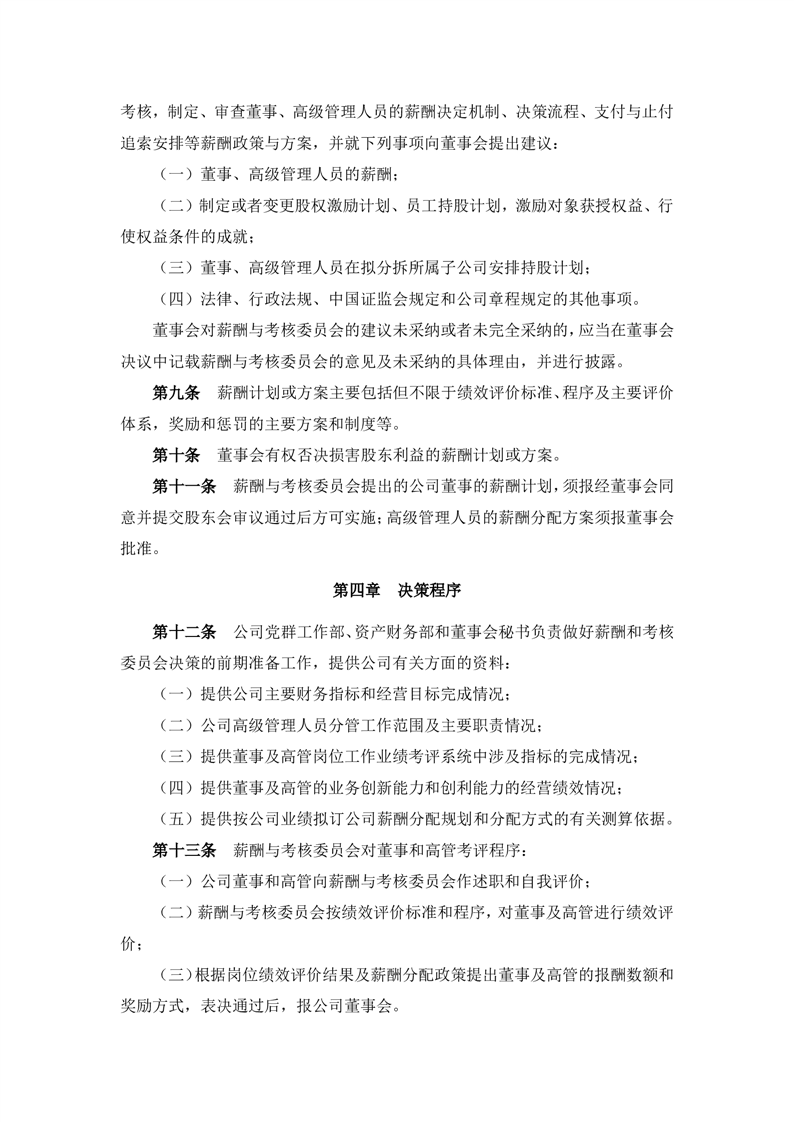 考核，制定、审查董事、高级管理人员的薪酬决定机制、决策流程、支付与止付追索安排等薪酬政策与方案，并就下列事项向董事会提出建议：

（一）董事、高级管理人员的薪酬；

（二）制定或者变更股权激励计划、员工持股计划，激励对象获授权益、行使权益条件的成就；

（三）董事、高级管理人员在拟分拆所属子公司安排持股计划；

（四）法律、行政法规、中国证监会规定和公司章程规定的其他事项。

董事会对薪酬与考核委员会的建议未采纳或者未完全采纳的，应当在董事会决议中记载薪酬与考核委员会的意见及未采纳的具体理由，并进行披露。

第九条　薪酬计划或方案主要包括但不限于绩效评价标准、程序及主要评价体系，奖励和惩罚的主要方案和制度等。

第十条　董事会有权否决损害股东利益的薪酬计划或方案。

第十一条　薪酬与考核委员会提出的公司董事的薪酬计划，须报经董事会同意并提交股东会审议通过后方可实施；高级管理人员的薪酬分配方案须报董事会批准。

第四章　决策程序

第十二条　公司党群工作部、资产财务部和董事会秘书负责做好薪酬和考核委员会决策的前期准备工作，提供公司有关方面的资料：

（一）提供公司主要财务指标和经营目标完成情况；

（二）公司高级管理人员分管工作范围及主要职责情况；

（三）提供董事及高管岗位工作业绩考评系统中涉及指标的完成情况；

（四）提供董事及高管的业务创新能力和创利能力的经营绩效情况；

（五）提供按公司业绩拟订公司薪酬分配规划和分配方式的有关测算依据。

第十三条　薪酬与考核委员会对董事和高管考评程序：

（一）公司董事和高管向薪酬与考核委员会作述职和自我评价；

（二）薪酬与考核委员会按绩效评价标准和程序，对董事及高管进行绩效评价；

（三）根据岗位绩效评价结果及薪酬分配政策提出董事及高管的报酬数额和奖励方式，表决通过后，报公司董事会。